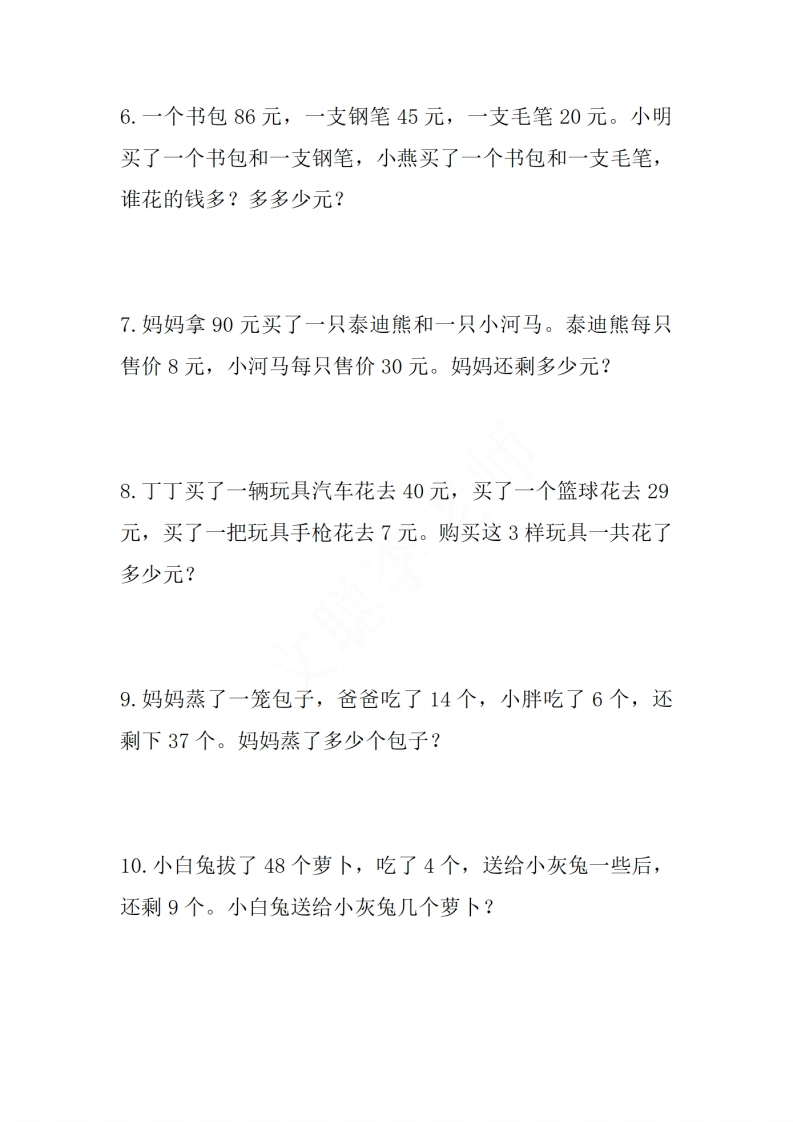 6.一个书包 86 元，一支钢笔 45 元，一支毛笔 20 元。小明买了一个书包和一支钢笔，小燕买了一个书包和一支毛笔，谁花的钱多？多多少元？

7.妈妈拿 90 元买了一只泰迪熊和一只小河马。泰迪熊每只售价 8 元，小河马每只售价 30 元。妈妈还剩多少元？

8.丁丁买了一辆玩具汽车花去 40 元，买了一个篮球花去 29 元，买了一把玩具手枪花去 7 元。购买这 3 样玩具一共花了多少元？

9.妈妈蒸了一笼包子，爸爸吃了 14 个，小胖吃了 6 个，还剩下 37 个。妈妈蒸了多少个包子？

10.小白兔拔了 48 个萝卜，吃了 4 个，送给小灰兔一些后，还剩 9 个。小白兔送给小灰兔几个萝卜？